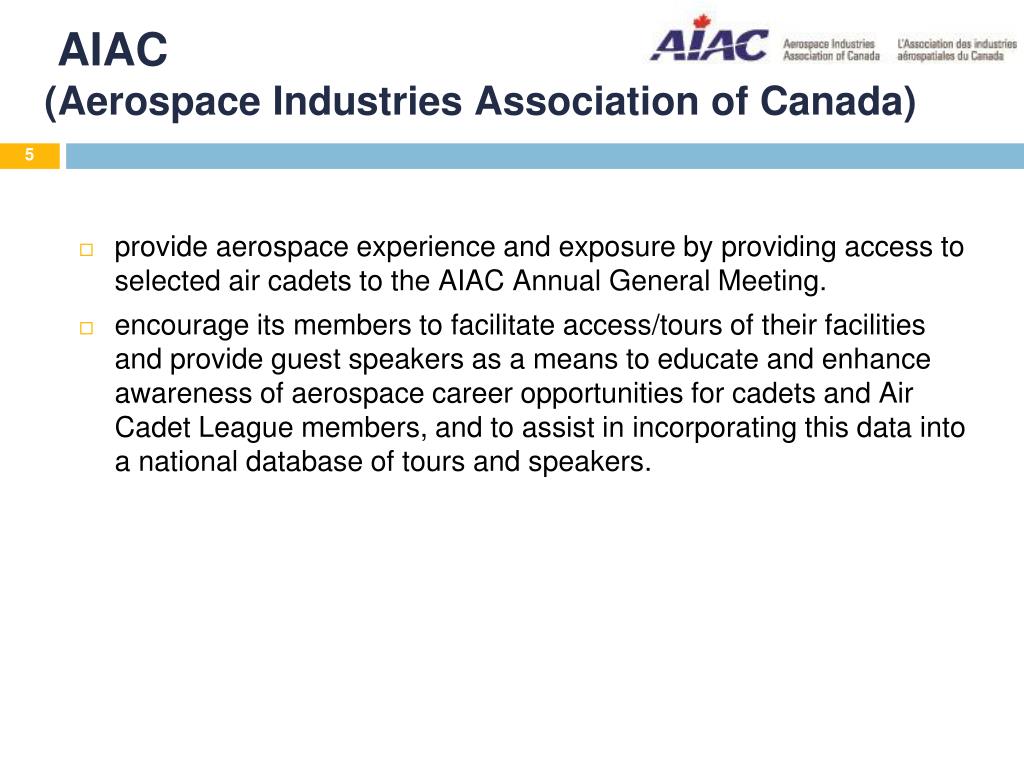 AIAC
(Aerospace Industries Association of Canada)

AIAC Aerospace Industries Association of Canada L'Association des industries aérospatiales du Canada

5

provide aerospace experience and exposure by providing access to selected air cadets to the AIAC Annual General Meeting.

encourage its members to facilitate access/tours of their facilities and provide guest speakers as a means to educate and enhance awareness of aerospace career opportunities for cadets and Air Cadet League members, and to assist in incorporating this data into a national database of tours and speakers.